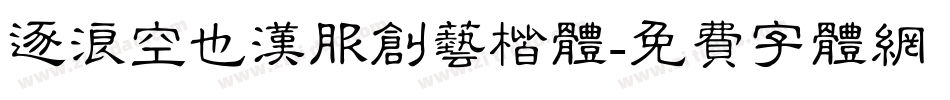 逐浪空也漢服創藝楷體-免費字體網